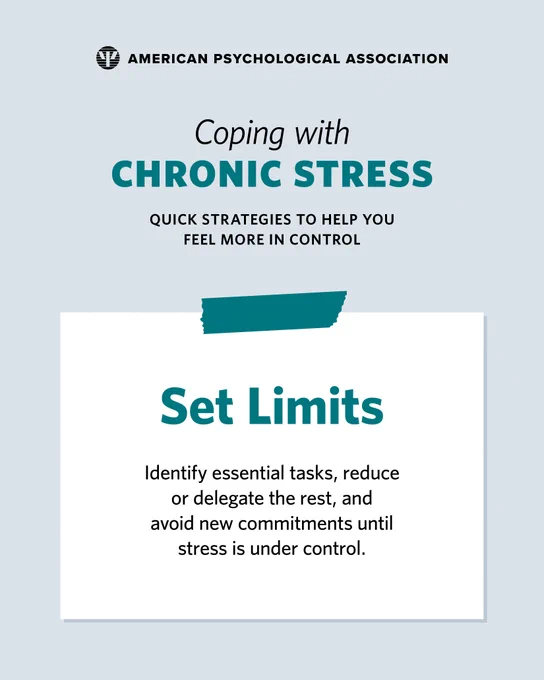 AMERICAN PSYCHOLOGICAL ASSOCIATION

Coping with
CHRONIC STRESS

QUICK STRATEGIES TO HELP YOU FEEL MORE IN CONTROL

Set Limits

Identify essential tasks, reduce or delegate the rest, and avoid new commitments until stress is under control.